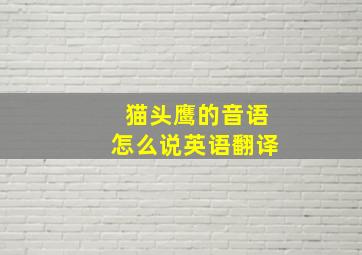 猫头鹰的音语
怎么说英语翻译